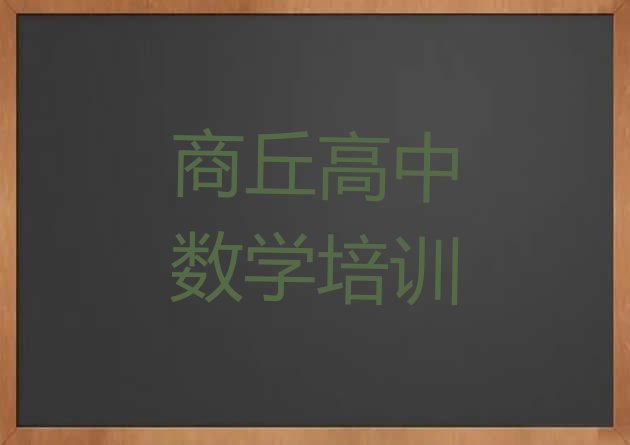 商丘高中
数学培训